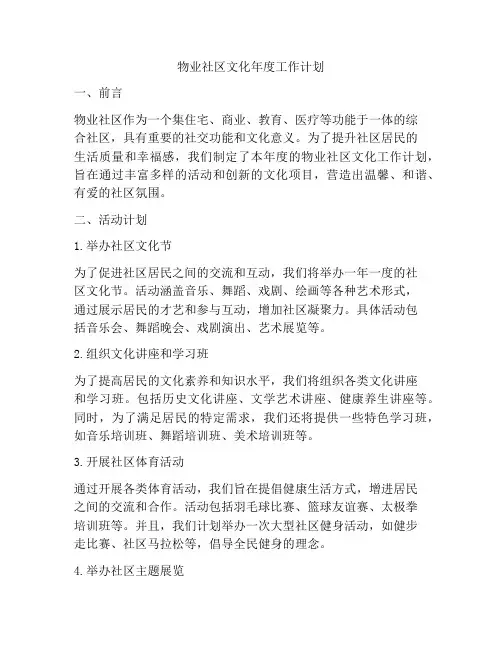 物业社区文化年度工作计划

一、前言

物业社区作为一个集住宅、商业、教育、医疗等功能于一体的综合社区，具有重要的社交功能和文化意义。为了提升社区居民的生活质量和幸福感，我们制定了本年度的物业社区文化工作计划，旨在通过丰富多样的活动和创新的文化项目，营造出温馨、和谐、有爱的社区氛围。

二、活动计划

1. 举办社区文化节

为了促进社区居民之间的交流和互动，我们将举办一年一度的社区文化节。活动涵盖音乐、舞蹈、戏剧、绘画等各种艺术形式，通过展示居民的才艺和参与互动，增加社区凝聚力。具体活动包括音乐会、舞蹈晚会、戏剧演出、艺术展览等。

2. 组织文化讲座和学习班

为了提高居民的文化素养和知识水平，我们将组织各类文化讲座和学习班。包括历史文化讲座、文学艺术讲座、健康养生讲座等。同时，为了满足居民的特定需求，我们还将提供一些特色学习班，如音乐培训班、舞蹈培训班、美术培训班等。

3. 开展社区体育活动

通过开展各类体育活动，我们旨在提倡健康生活方式，增进居民之间的交流和合作。活动包括羽毛球比赛、篮球友谊赛、太极拳培训班等。并且，我们计划举办一次大型社区健身活动，如健步走比赛、社区马拉松等，倡导全民健身的理念。

4. 举办社区主题展览